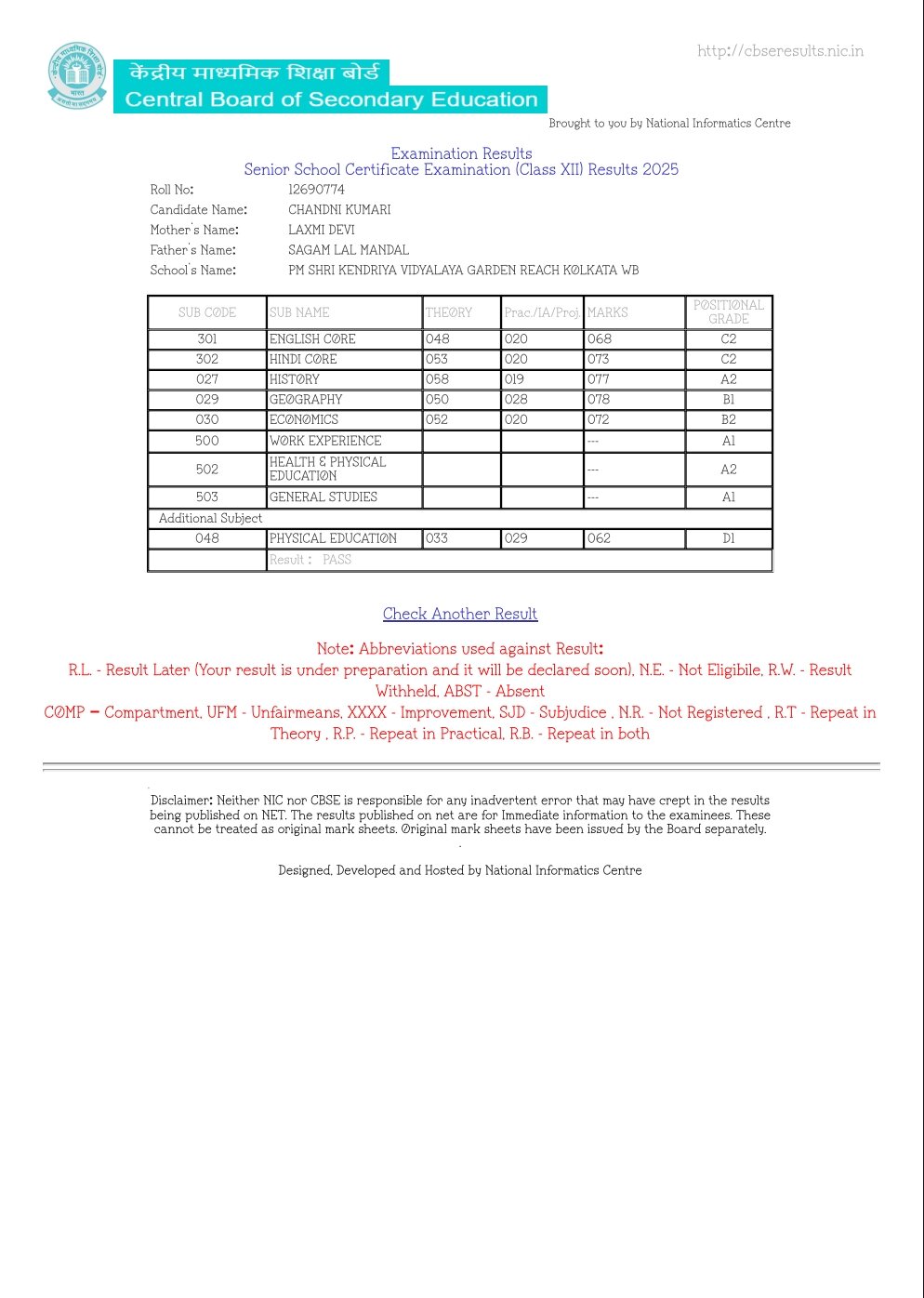 http://cbseresults.nic.in

केंद्रीय माध्यमिक शिक्षा बोर्ड
Central Board of Secondary Education

Brought to you by National Informatics Centre

Examination Results
Senior School Certificate Examination (Class XII) Results 2025

Roll No: 12690774
Candidate Name: CHANDNI KUMARI
Mother's Name: LAXMI DEVI
Father's Name: SAGAM LAL MANDAL
School's Name: PM SHRI KENDRIYA VIDYALAYA GARDEN REACH KOLKATA WB

| SUB CODE | SUB NAME | THEORY | Prac./IA/Proj. | MARKS | POSITIONAL GRADE |
|---|---|---|---|---|---|
| 301 | ENGLISH CORE | 048 | 020 | 068 | C2 |
| 302 | HINDI CORE | 053 | 020 | 073 | C2 |
| 027 | HISTORY | 058 | 019 | 077 | A2 |
| 029 | GEOGRAPHY | 050 | 028 | 078 | B1 |
| 030 | ECONOMICS | 052 | 020 | 072 | B2 |
| 500 | WORK EXPERIENCE | | | --- | A1 |
| 502 | HEALTH & PHYSICAL EDUCATION | | | --- | A2 |
| 503 | GENERAL STUDIES | | | --- | A1 |
| Additional Subject | | | | | |
| 048 | PHYSICAL EDUCATION | 033 | 029 | 062 | D1 |
| | Result : PASS | | | | |

Check Another Result

Note: Abbreviations used against Result:
R.L. - Result Later (Your result is under preparation and it will be declared soon), N.E. - Not Eligibile, R.W. - Result Withheld, ABST - Absent
COMP – Compartment, UFM - Unfairmeans, XXXX - Improvement, SJD - Subjudice , N.R. - Not Registered , R.T - Repeat in Theory , R.P. - Repeat in Practical, R.B. - Repeat in both

Disclaimer: Neither NIC nor CBSE is responsible for any inadvertent error that may have crept in the results being published on NET. The results published on net are for Immediate information to the examinees. These cannot be treated as original mark sheets. Original mark sheets have been issued by the Board separately.

Designed, Developed and Hosted by National Informatics Centre